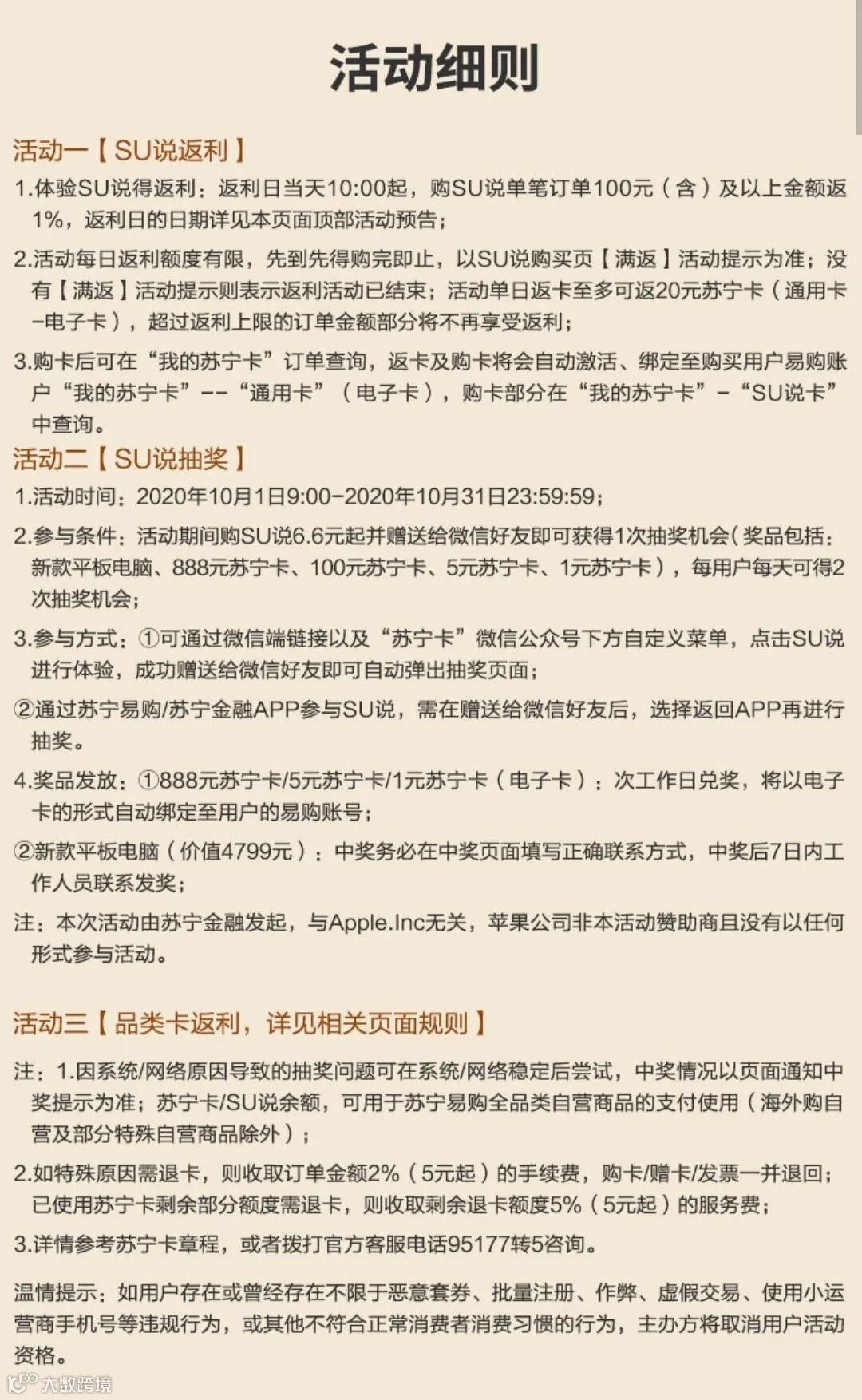 活动细则

活动一【SU说返利】

1.体验SU说得返利：返利日当天10:00起，购SU说单笔订单100元（含）及以上金额返1%，返利日的日期详见本页面顶部活动预告；

2.活动每日返利额度有限，先到先得购完即止，以SU说购买页【满返】活动提示为准；没有【满返】活动提示则表示返利活动已结束；活动单日返卡至多可返20元苏宁卡（通用卡-电子卡），超过返利上限的订单金额部分将不再享受返利；

3.购卡后可在“我的苏宁卡”订单查询，返卡及购卡将会自动激活、绑定至购买用户易购账户“我的苏宁卡”--“通用卡”（电子卡），购卡部分在“我的苏宁卡”-“SU说卡”中查询。

活动二【SU说抽奖】

1.活动时间：2020年10月1日9:00-2020年10月31日23:59:59；

2.参与条件：活动期间购SU说6.6元起并赠送给微信好友即可获得1次抽奖机会(奖品包括：新款平板电脑、888元苏宁卡、100元苏宁卡、5元苏宁卡、1元苏宁卡），每用户每天可得2次抽奖机会；

3.参与方式：①可通过微信端链接以及“苏宁卡”微信公众号下方自定义菜单，点击SU说进行体验，成功赠送给微信好友即可自动弹出抽奖页面；

②通过苏宁易购/苏宁金融APP参与SU说，需在赠送给微信好友后，选择返回APP再进行抽奖。

4.奖品发放：①888元苏宁卡/5元苏宁卡/1元苏宁卡（电子卡）：次工作日兑奖，将以电子卡的形式自动绑定至用户的易购账号；

②新款平板电脑（价值4799元）：中奖务必在中奖页面填写正确联系方式，中奖后7日内工作人员联系发奖；

注：本次活动由苏宁金融发起，与Apple.Inc无关，苹果公司非本活动赞助商且没有以任何形式参与活动。

活动三【品类卡返利，详见相关页面规则】

注：1.因系统/网络原因导致的抽奖问题可在系统/网络稳定后尝试，中奖情况以页面通知中奖提示为准；苏宁卡/SU说余额，可用于苏宁易购全品类自营商品的支付使用（海外购自营及部分特殊自营商品除外）；

2.如特殊原因需退卡，则收取订单金额2%（5元起）的手续费，购卡/赠卡/发票一并退回；已使用苏宁卡剩余部分额度需退卡，则收取剩余退卡额度5%（5元起）的服务费；

3.详情参考苏宁卡章程，或者拨打官方客服电话95177转5咨询。

温情提示：如用户存在或曾经存在不限于恶意套券、批量注册、作弊、虚假交易、使用小运营商手机号等违规行为，或其他不符合正常消费者消费习惯的行为，主办方将取消用户活动资格。

大数跨境